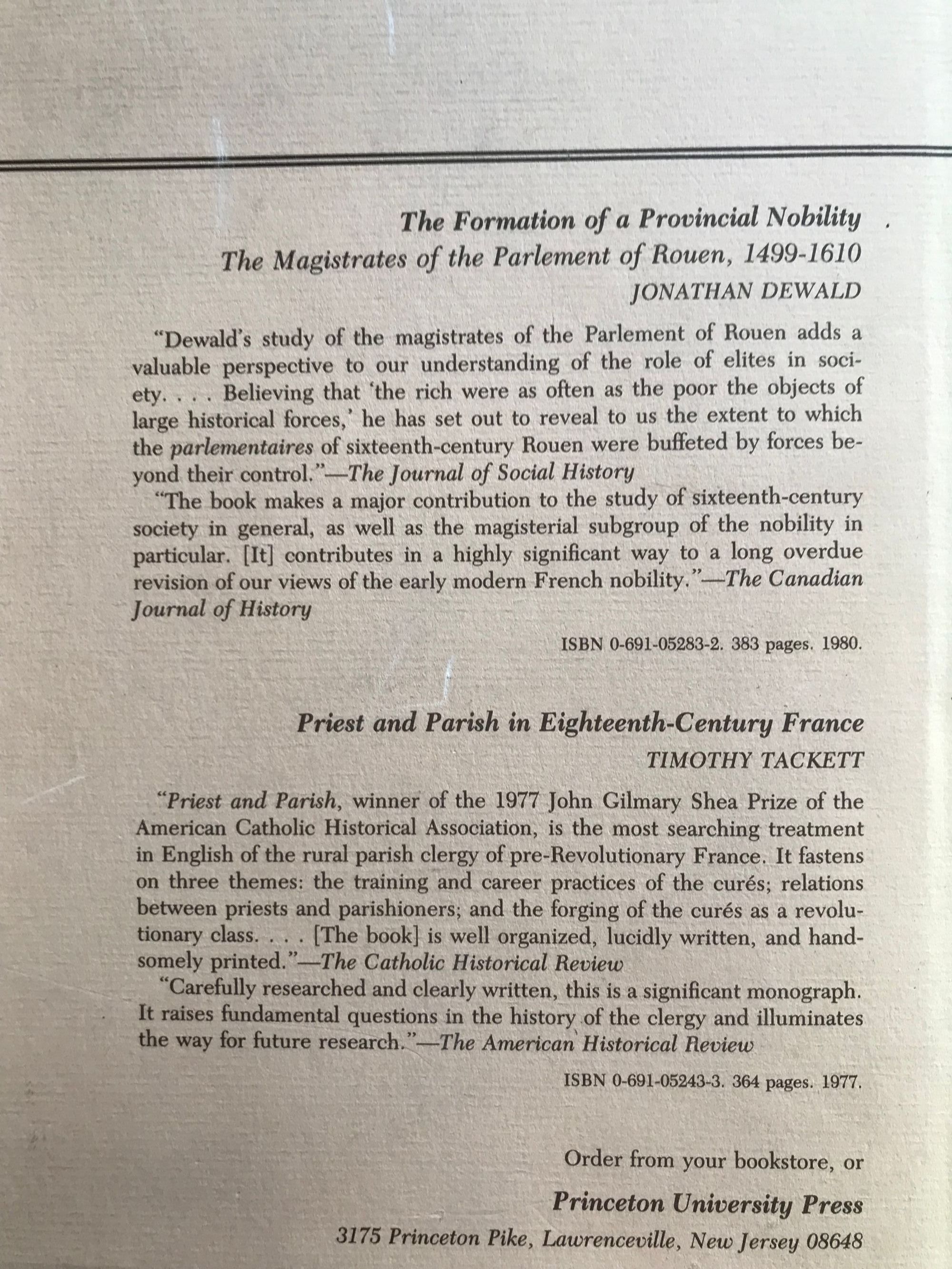 The Formation of a Provincial Nobility
The Magistrates of the Parlement of Rouen, 1499-1610
JONATHAN DEWALD

"Dewald's study of the magistrates of the Parlement of Rouen adds a valuable perspective to our understanding of the role of elites in society. . . . Believing that 'the rich were as often as the poor the objects of large historical forces,' he has set out to reveal to us the extent to which the parlementaires of sixteenth-century Rouen were buffeted by forces beyond their control."—The Journal of Social History

"The book makes a major contribution to the study of sixteenth-century society in general, as well as the magisterial subgroup of the nobility in particular. [It] contributes in a highly significant way to a long overdue revision of our views of the early modern French nobility."—The Canadian Journal of History

ISBN 0-691-05283-2. 383 pages. 1980.

Priest and Parish in Eighteenth-Century France
TIMOTHY TACKETT

"Priest and Parish, winner of the 1977 John Gilmary Shea Prize of the American Catholic Historical Association, is the most searching treatment in English of the rural parish clergy of pre-Revolutionary France. It fastens on three themes: the training and career practices of the curés; relations between priests and parishioners; and the forging of the curés as a revolutionary class. . . . [The book] is well organized, lucidly written, and handsomely printed."—The Catholic Historical Review

"Carefully researched and clearly written, this is a significant monograph. It raises fundamental questions in the history of the clergy and illuminates the way for future research."—The American Historical Review

ISBN 0-691-05243-3. 364 pages. 1977.

Order from your bookstore, or
Princeton University Press
3175 Princeton Pike, Lawrenceville, New Jersey 08648